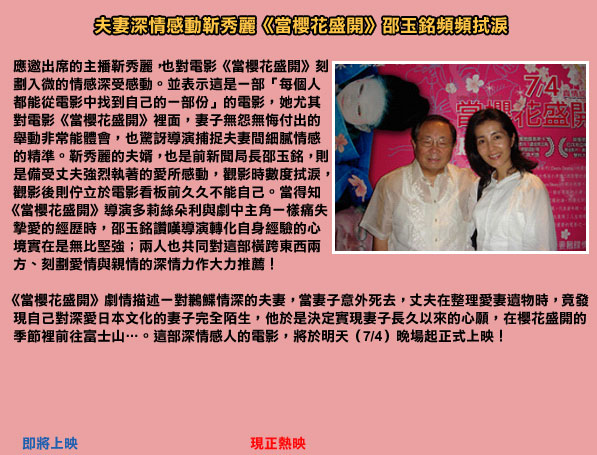 夫妻深情感動靳秀麗《當櫻花盛開》邵玉銘頻頻拭淚

應邀出席的主播靳秀麗，也對電影《當櫻花盛開》刻劃入微的情感深受感動。並表示這是一部「每個人都能從電影中找到自己的一部份」的電影，她尤其對電影《當櫻花盛開》裡面，妻子無怨無悔付出的舉動非常能體會，也驚訝導演捕捉夫妻間細膩情感的精準。靳秀麗的夫婿，也是前新聞局長邵玉銘，則是備受丈夫強烈執著的愛所感動，觀影時數度拭淚，觀影後則佇立於電影看板前久久不能自己。當得知《當櫻花盛開》導演多莉絲朵利與劇中主角一樣痛失摯愛的經歷時，邵玉銘讚嘆導演轉化自身經驗的心境實在是無比堅強；兩人也共同對這部橫跨東西兩方、刻劃愛情與親情的深情力作大力推薦！

7/4
當櫻花盛開

《當櫻花盛開》劇情描述一對鶼鰈情深的夫妻，當妻子意外死去，丈夫在整理愛妻遺物時，竟發現自己對深愛日本文化的妻子完全陌生，他於是決定實現妻子長久以來的心願，在櫻花盛開的季節裡前往富士山…。這部深情感人的電影，將於明天（7/4）晚場起正式上映！

即將上映 現正熱映